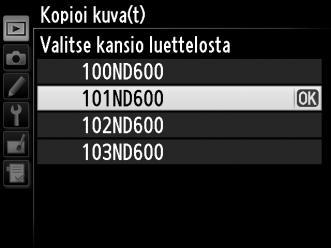 Kopioi kuva(t)

Valitse kansio luettelosta

100ND600

101ND600 OK

102ND600

103ND600